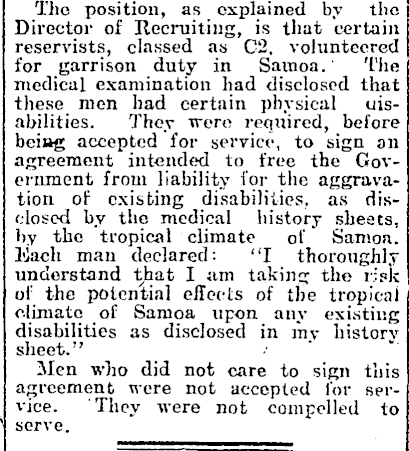 The position, as explained by the Director of Recruiting, is that certain reservists, classed as C2, volunteered for garrison duty in Samoa. The medical examination had disclosed that these men had certain physical disabilities. They were required, before being accepted for service, to sign an agreement intended to free the Government from liability for the aggravation of existing disabilities, as disclosed by the medical history sheets, by the tropical climate of Samoa. Each man declared: "I thoroughly understand that I am taking the risk of the potential effects of the tropical climate of Samoa upon any existing disabilities as disclosed in my history sheet."

Men who did not care to sign this agreement were not accepted for service. They were not compelled to serve.